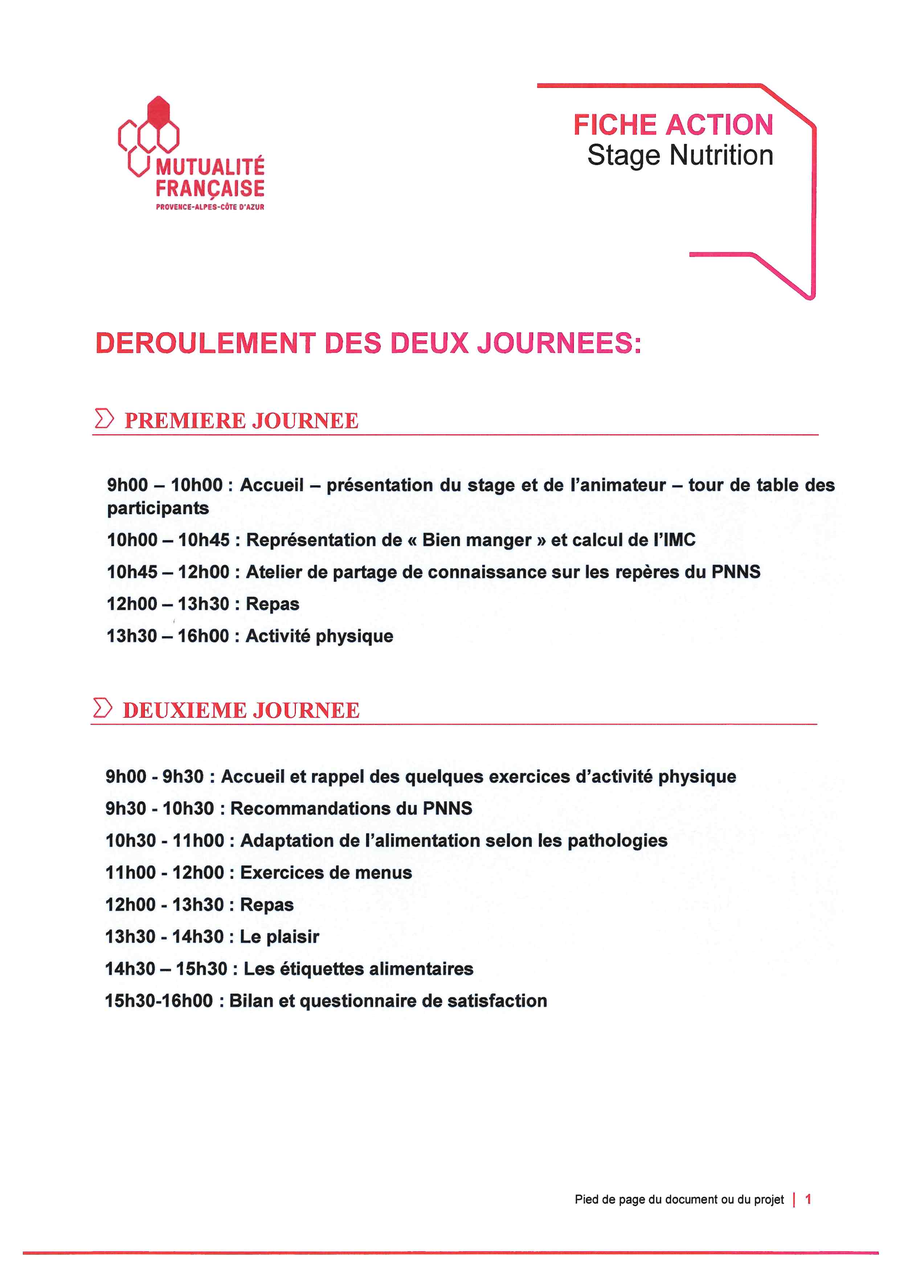 MUTUALITÉ FRANÇAISE
PROVENCE-ALPES-CÔTE D'AZUR

FICHE ACTION
Stage Nutrition

DEROULEMENT DES DEUX JOURNEES:

PREMIERE JOURNEE

9h00 – 10h00 : Accueil – présentation du stage et de l'animateur – tour de table des participants

10h00 – 10h45 : Représentation de « Bien manger » et calcul de l'IMC

10h45 – 12h00 : Atelier de partage de connaissance sur les repères du PNNS

12h00 – 13h30 : Repas

13h30 – 16h00 : Activité physique

DEUXIEME JOURNEE

9h00 - 9h30 : Accueil et rappel des quelques exercices d'activité physique

9h30 - 10h30 : Recommandations du PNNS

10h30 - 11h00 : Adaptation de l'alimentation selon les pathologies

11h00 - 12h00 : Exercices de menus

12h00 - 13h30 : Repas

13h30 - 14h30 : Le plaisir

14h30 – 15h30 : Les étiquettes alimentaires

15h30-16h00 : Bilan et questionnaire de satisfaction

Pied de page du document ou du projet | 1